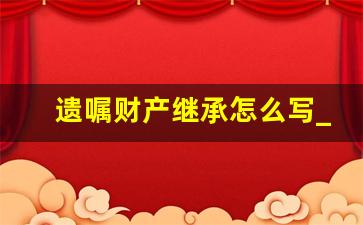 遗嘱财产继承怎么写_